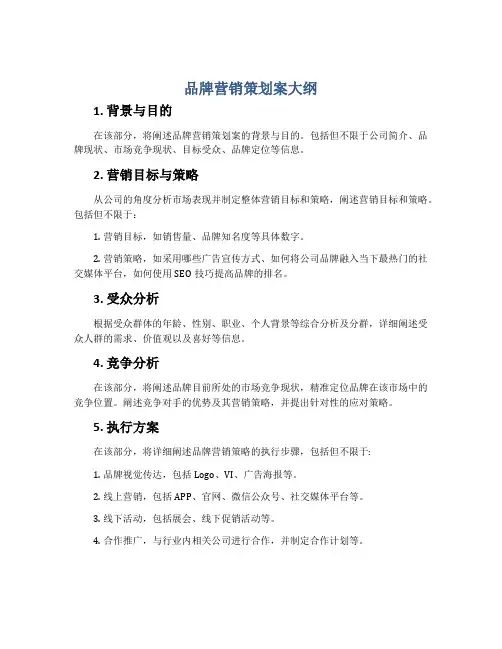 品牌营销策划案大纲

1. 背景与目的

在该部分，将阐述品牌营销策划案的背景与目的。包括但不限于公司简介、品牌现状、市场竞争现状、目标受众、品牌定位等信息。

2. 营销目标与策略

从公司的角度分析市场表现并制定整体营销目标和策略，阐述营销目标和策略。包括但不限于：

1. 营销目标，如销售量、品牌知名度等具体数字。

2. 营销策略，如采用哪些广告宣传方式、如何将公司品牌融入当下最热门的社交媒体平台，如何使用 SEO 技巧提高品牌的排名。

3. 受众分析

根据受众群体的年龄、性别、职业、个人背景等综合分析及分群，详细阐述受众人群的需求、价值观以及喜好等信息。

4. 竞争分析

在该部分，将阐述品牌目前所处的市场竞争现状，精准定位品牌在该市场中的竞争位置。阐述竞争对手的优势及其营销策略，并提出针对性的应对策略。

5. 执行方案

在该部分，将详细阐述品牌营销策略的执行步骤，包括但不限于:

1. 品牌视觉传达，包括 Logo、VI、广告海报等。

2. 线上营销，包括 APP、官网、微信公众号、社交媒体平台等。

3. 线下活动，包括展会、线下促销活动等。

4. 合作推广，与行业内相关公司进行合作，并制定合作计划等。